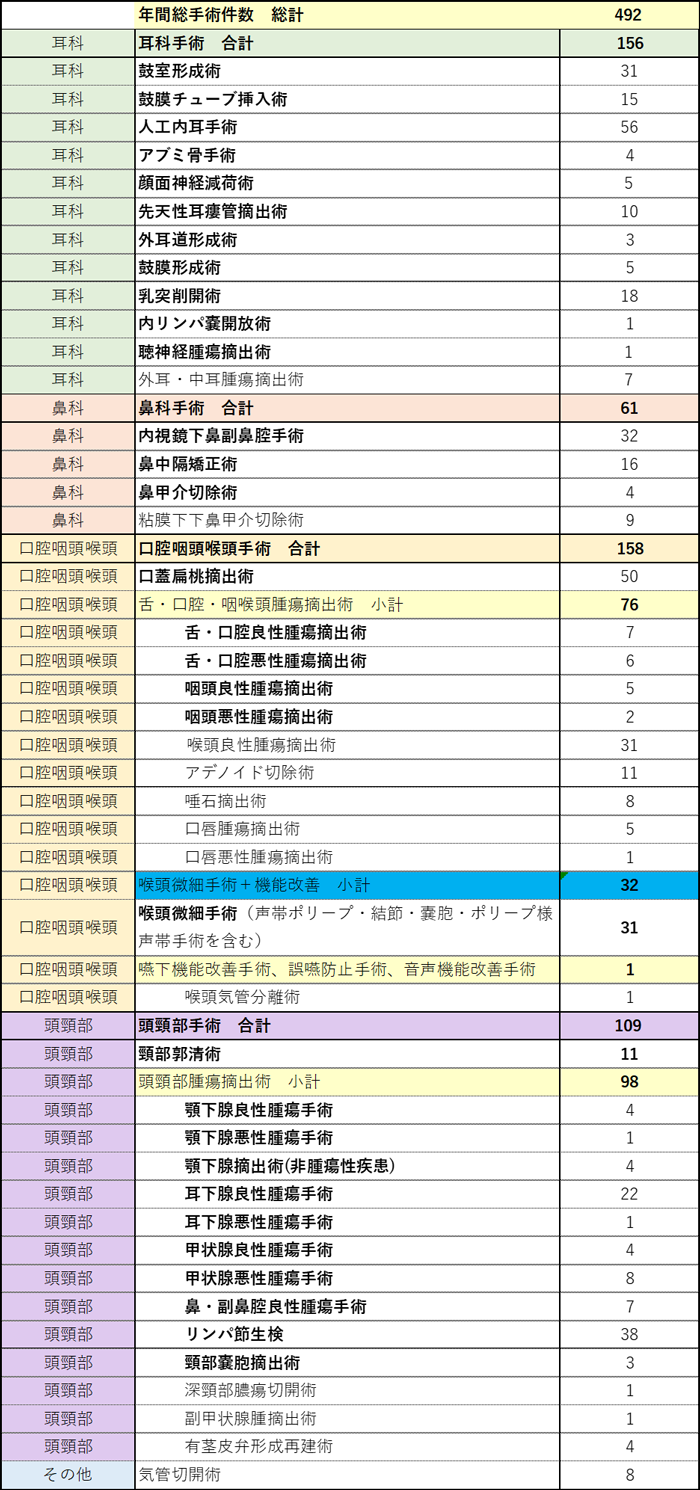 | | 年間総手術件数　総計 | 492 |
|---|---|---|
| 耳科 | 耳科手術　合計 | 156 |
| 耳科 | 鼓室形成術 | 31 |
| 耳科 | 鼓膜チューブ挿入術 | 15 |
| 耳科 | 人工内耳手術 | 56 |
| 耳科 | アブミ骨手術 | 4 |
| 耳科 | 顔面神経減荷術 | 5 |
| 耳科 | 先天性耳瘻管摘出術 | 10 |
| 耳科 | 外耳道形成術 | 3 |
| 耳科 | 鼓膜形成術 | 5 |
| 耳科 | 乳突削開術 | 18 |
| 耳科 | 内リンパ嚢開放術 | 1 |
| 耳科 | 聴神経腫瘍摘出術 | 1 |
| 耳科 | 外耳・中耳腫瘍摘出術 | 7 |
| 鼻科 | 鼻科手術　合計 | 61 |
| 鼻科 | 内視鏡下鼻副鼻腔手術 | 32 |
| 鼻科 | 鼻中隔矯正術 | 16 |
| 鼻科 | 鼻甲介切除術 | 4 |
| 鼻科 | 粘膜下下鼻甲介切除術 | 9 |
| 口腔咽頭喉頭 | 口腔咽頭喉頭手術　合計 | 158 |
| 口腔咽頭喉頭 | 口蓋扁桃摘出術 | 50 |
| 口腔咽頭喉頭 | 舌・口腔・咽喉頭腫瘍摘出術　小計 | 76 |
| 口腔咽頭喉頭 | 舌・口腔良性腫瘍摘出術 | 7 |
| 口腔咽頭喉頭 | 舌・口腔悪性腫瘍摘出術 | 6 |
| 口腔咽頭喉頭 | 咽頭良性腫瘍摘出術 | 5 |
| 口腔咽頭喉頭 | 咽頭悪性腫瘍摘出術 | 2 |
| 口腔咽頭喉頭 | 喉頭良性腫瘍摘出術 | 31 |
| 口腔咽頭喉頭 | アデノイド切除術 | 11 |
| 口腔咽頭喉頭 | 唾石摘出術 | 8 |
| 口腔咽頭喉頭 | 口唇腫瘍摘出術 | 5 |
| 口腔咽頭喉頭 | 口唇悪性腫瘍摘出術 | 1 |
| 口腔咽頭喉頭 | 喉頭微細手術＋機能改善　小計 | 32 |
| 口腔咽頭喉頭 | 喉頭微細手術（声帯ポリープ・結節・嚢胞・ポリープ様声帯手術を含む） | 31 |
| 口腔咽頭喉頭 | 嚥下機能改善手術、誤嚥防止手術、音声機能改善手術 | 1 |
| 口腔咽頭喉頭 | 喉頭気管分離術 | 1 |
| 頭頸部 | 頭頸部手術　合計 | 109 |
| 頭頸部 | 頸部郭清術 | 11 |
| 頭頸部 | 頭頸部腫瘍摘出術　小計 | 98 |
| 頭頸部 | 顎下腺良性腫瘍手術 | 4 |
| 頭頸部 | 顎下腺悪性腫瘍手術 | 1 |
| 頭頸部 | 顎下腺摘出術(非腫瘍性疾患) | 4 |
| 頭頸部 | 耳下腺良性腫瘍手術 | 22 |
| 頭頸部 | 耳下腺悪性腫瘍手術 | 1 |
| 頭頸部 | 甲状腺良性腫瘍手術 | 4 |
| 頭頸部 | 甲状腺悪性腫瘍手術 | 8 |
| 頭頸部 | 鼻・副鼻腔良性腫瘍手術 | 7 |
| 頭頸部 | リンパ節生検 | 38 |
| 頭頸部 | 頸部嚢胞摘出術 | 3 |
| 頭頸部 | 深頸部膿瘍切開術 | 1 |
| 頭頸部 | 副甲状腺腫摘出術 | 1 |
| 頭頸部 | 有茎皮弁形成再建術 | 4 |
| その他 | 気管切開術 | 8 |